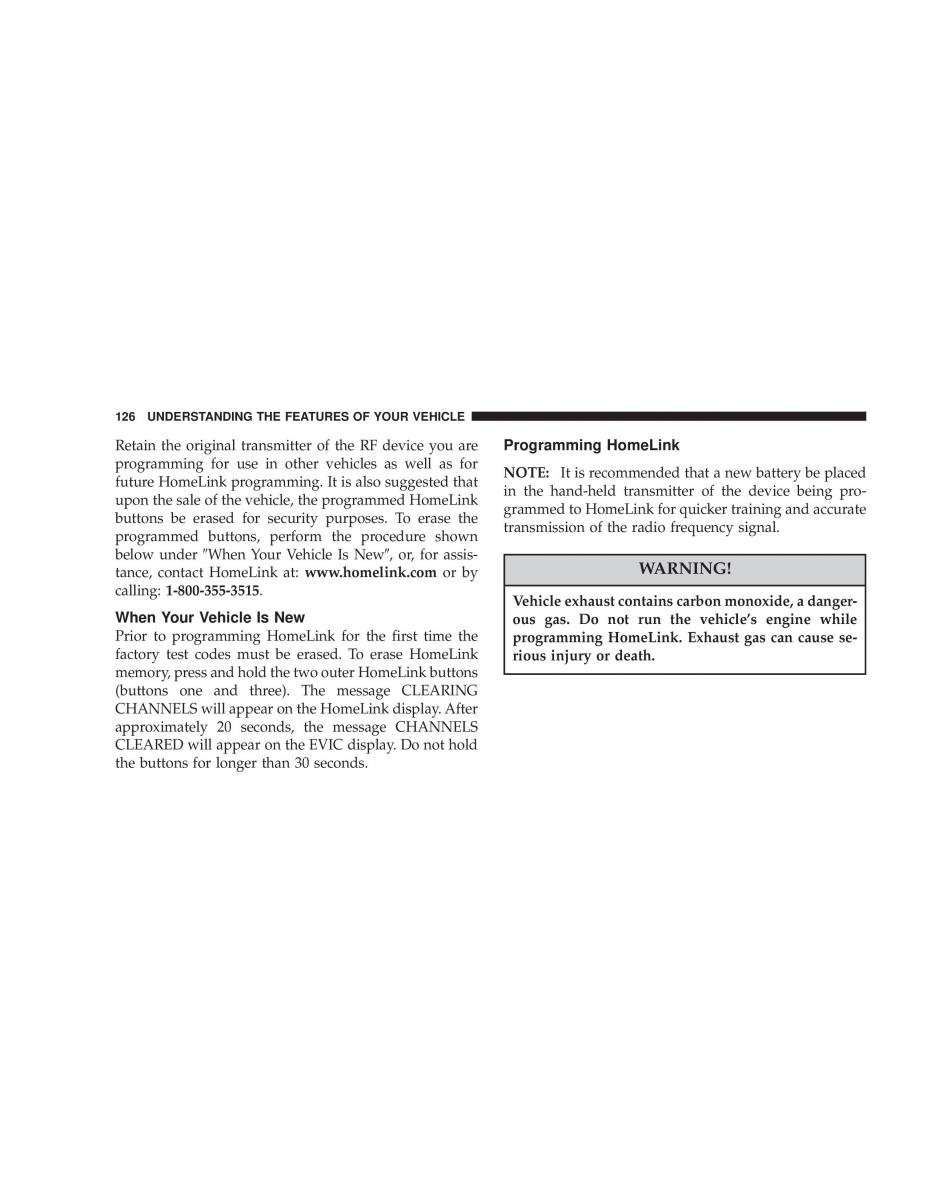 126 UNDERSTANDING THE FEATURES OF YOUR VEHICLE

Retain the original transmitter of the RF device you are programming for use in other vehicles as well as for future HomeLink programming. It is also suggested that upon the sale of the vehicle, the programmed HomeLink buttons be erased for security purposes. To erase the programmed buttons, perform the procedure shown below under "When Your Vehicle Is New", or, for assistance, contact HomeLink at: www.homelink.com or by calling: 1-800-355-3515.

When Your Vehicle Is New

Prior to programming HomeLink for the first time the factory test codes must be erased. To erase HomeLink memory, press and hold the two outer HomeLink buttons (buttons one and three). The message CLEARING CHANNELS will appear on the HomeLink display. After approximately 20 seconds, the message CHANNELS CLEARED will appear on the EVIC display. Do not hold the buttons for longer than 30 seconds.

Programming HomeLink

NOTE: It is recommended that a new battery be placed in the hand-held transmitter of the device being programmed to HomeLink for quicker training and accurate transmission of the radio frequency signal.

WARNING!

Vehicle exhaust contains carbon monoxide, a dangerous gas. Do not run the vehicle's engine while programming HomeLink. Exhaust gas can cause serious injury or death.